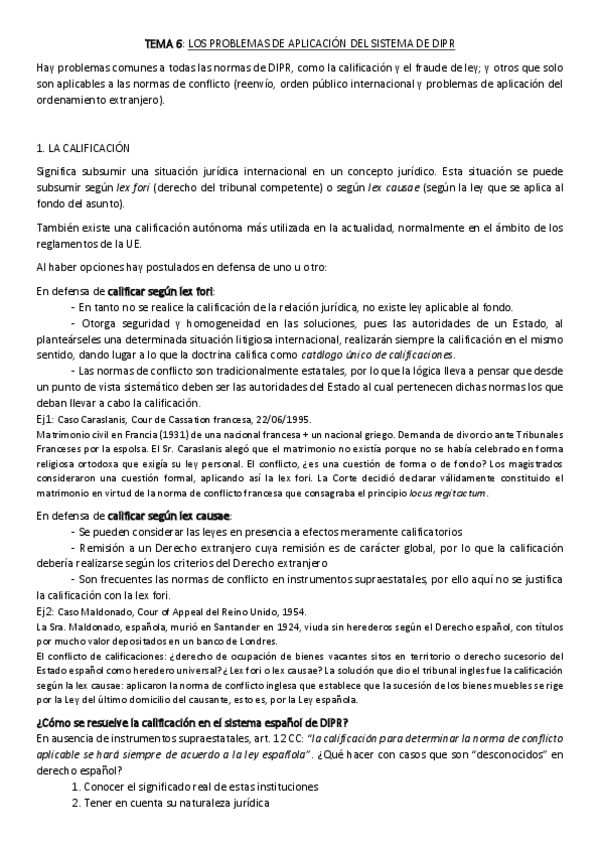 TEMA 6: LOS PROBLEMAS DE APLICACIÓN DEL SISTEMA DE DIPR

Hay problemas comunes a todas las normas de DIPR, como la calificación y el fraude de ley; y otros que solo son aplicables a las normas de conflicto (reenvío, orden público internacional y problemas de aplicación del ordenamiento extranjero).

1. LA CALIFICACIÓN

Significa subsumir una situación jurídica internacional en un concepto jurídico. Esta situación se puede subsumir según lex fori (derecho del tribunal competente) o según lex causae (según la ley que se aplica al fondo del asunto).

También existe una calificación autónoma más utilizada en la actualidad, normalmente en el ámbito de los reglamentos de la UE.

Al haber opciones hay postulados en defensa de uno u otro:

En defensa de calificar según lex fori:
- En tanto no se realice la calificación de la relación jurídica, no existe ley aplicable al fondo.
- Otorga seguridad y homogeneidad en las soluciones, pues las autoridades de un Estado, al planteárseles una determinada situación litigiosa internacional, realizarán siempre la calificación en el mismo sentido, dando lugar a lo que la doctrina califica como catálogo único de calificaciones.
- Las normas de conflicto son tradicionalmente estatales, por lo que la lógica lleva a pensar que desde un punto de vista sistemático deben ser las autoridades del Estado al cual pertenecen dichas normas los que deban llevar a cabo la calificación.
Ej1: Caso Caraslanis, Cour de Cassation francesa, 22/06/1995.
Matrimonio civil en Francia (1931) de una nacional francesa + un nacional griego. Demanda de divorcio ante Tribunales Franceses por la espolsa. El Sr. Caraslanis alegó que el matrimonio no existía porque no se había celebrado en forma religiosa ortodoxa que exigía su ley personal. El conflicto, ¿es una cuestión de forma o de fondo? Los magistrados consideraron una cuestión formal, aplicando así la lex fori. La Corte decidió declarar válidamente constituido el matrimonio en virtud de la norma de conflicto francesa que consagraba el principio locus regit actum.

En defensa de calificar según lex causae:
- Se pueden considerar las leyes en presencia a efectos meramente calificatorios
- Remisión a un Derecho extranjero cuya remisión es de carácter global, por lo que la calificación debería realizarse según los criterios del Derecho extranjero
- Son frecuentes las normas de conflicto en instrumentos supraestatales, por ello aquí no se justifica la calificación con la lex fori.
Ej2: Caso Maldonado, Cour of Appeal del Reino Unido, 1954.
La Sra. Maldonado, española, murió en Santander en 1924, viuda sin herederos según el Derecho español, con títulos por mucho valor depositados en un banco de Londres.
El conflicto de calificaciones: ¿derecho de ocupación de bienes vacantes sitos en territorio o derecho sucesorio del Estado español como heredero universal? ¿Lex fori o lex causae? La solución que dio el tribunal ingles fue la calificación según la lex causae: aplicaron la norma de conflicto inglesa que establece que la sucesión de los bienes muebles se rige por la Ley del último domicilio del causante, esto es, por la Ley española.

¿Cómo se resuelve la calificación en el sistema español de DIPR?
En ausencia de instrumentos supraestatales, art. 12 CC: "la calificación para determinar la norma de conflicto aplicable se hará siempre de acuerdo a la ley española". ¿Qué hacer con casos que son "desconocidos" en derecho español?
1. Conocer el significado real de estas instituciones
2. Tener en cuenta su naturaleza jurídica